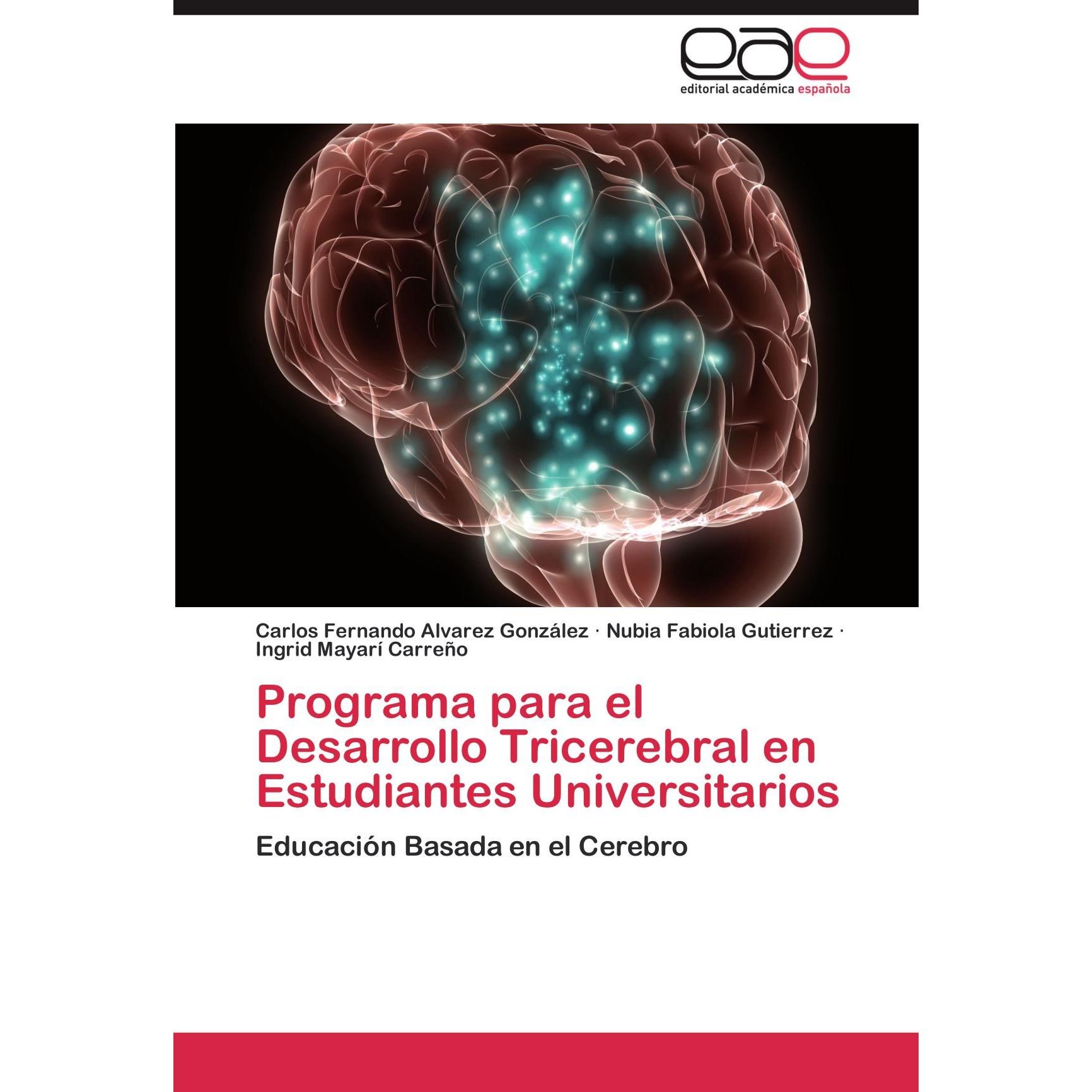 eae
editorial académica española

Carlos Fernando Alvarez González · Nubia Fabiola Gutierrez · Ingrid Mayarí Carreño

Programa para el Desarrollo Tricerebral en Estudiantes Universitarios

Educación Basada en el Cerebro